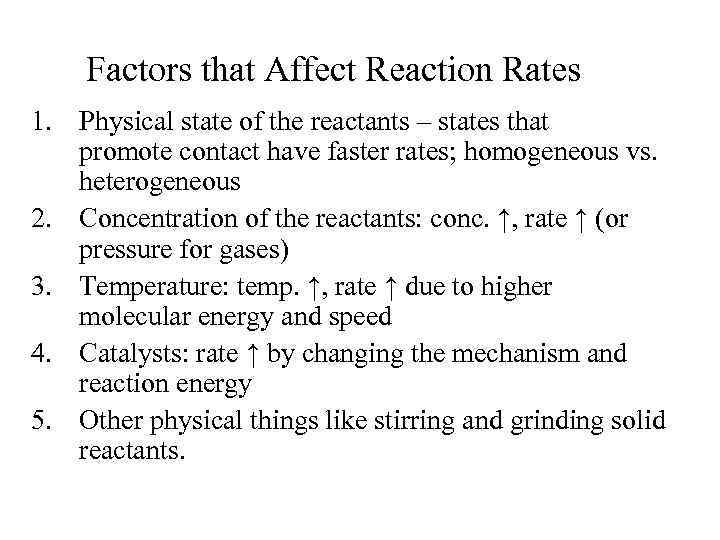 Factors that Affect Reaction Rates

1. Physical state of the reactants – states that promote contact have faster rates; homogeneous vs. heterogeneous
2. Concentration of the reactants: conc. ↑, rate ↑ (or pressure for gases)
3. Temperature: temp. ↑, rate ↑ due to higher molecular energy and speed
4. Catalysts: rate ↑ by changing the mechanism and reaction energy
5. Other physical things like stirring and grinding solid reactants.